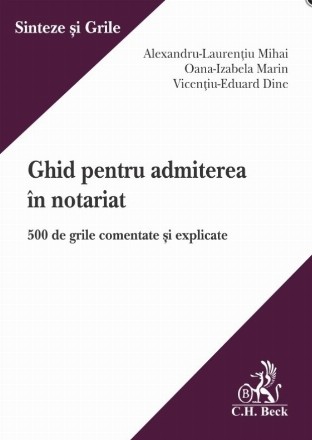 Sinteze şi Grile

Alexandru-Laurenţiu Mihai
Oana-Izabela Marin
Vicenţiu-Eduard Dinc

Ghid pentru admiterea în notariat

500 de grile comentate şi explicate

B

C.H. Beck